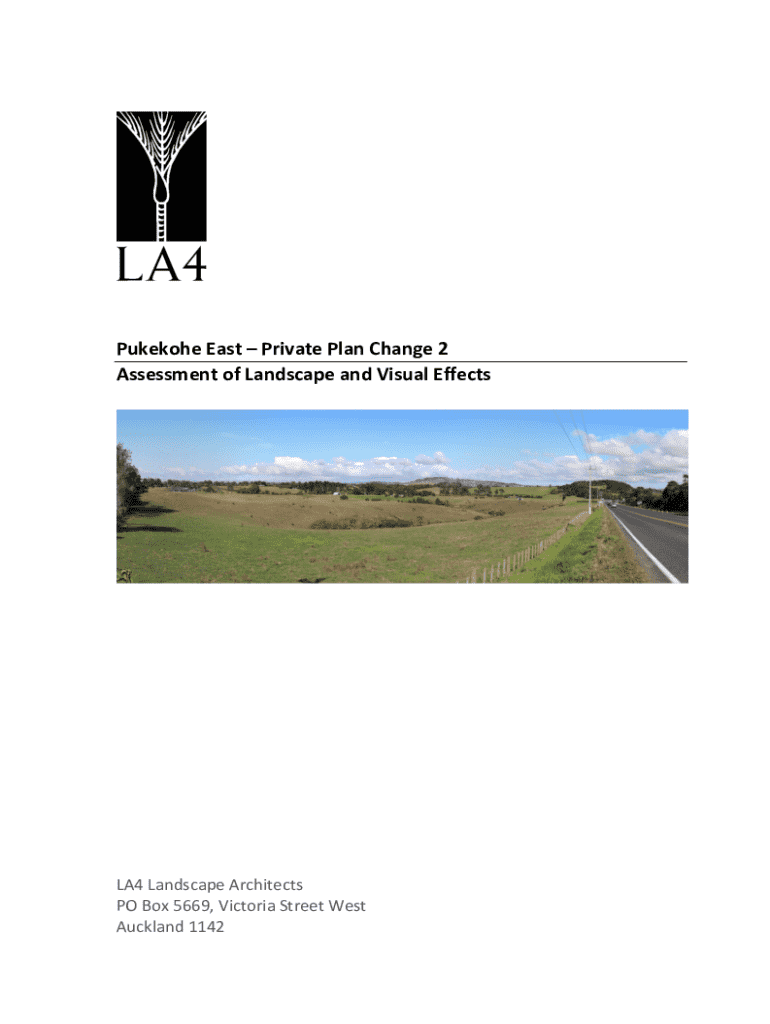 LA4

Pukekohe East – Private Plan Change 2
Assessment of Landscape and Visual Effects

LA4 Landscape Architects
PO Box 5669, Victoria Street West
Auckland 1142